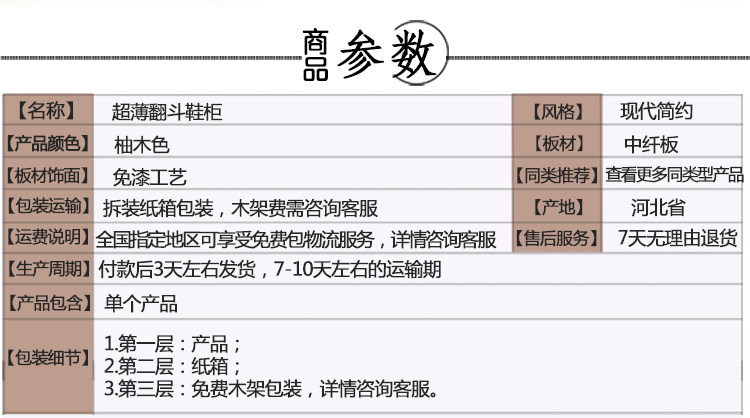 商品参数

| 【名称】 | 超薄翻斗鞋柜 | 【风格】 | 现代简约 |
|---|---|---|---|
| 【产品颜色】 | 柚木色 | 【板材】 | 中纤板 |
| 【板材饰面】 | 免漆工艺 | 【同类推荐】 | 查看更多同类型产品 |
| 【包装运输】 | 拆装纸箱包装，木架费需咨询客服 | 【产地】 | 河北省 |
| 【运费说明】 | 全国指定地区可享受免费包物流服务，详情咨询客服 | 【售后服务】 | 7天无理由退货 |
| 【生产周期】 | 付款后3天左右发货，7-10天左右的运输期 | | |
| 【产品包含】 | 单个产品 | | |
| 【包装细节】 | 1.第一层：产品；<br>2.第二层：纸箱；<br>3.第三层：免费木架包装，详情咨询客服。 | | |